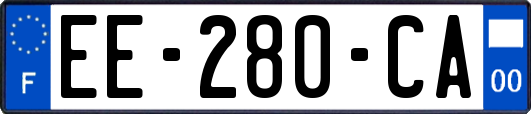 F
EE-280-CA
00